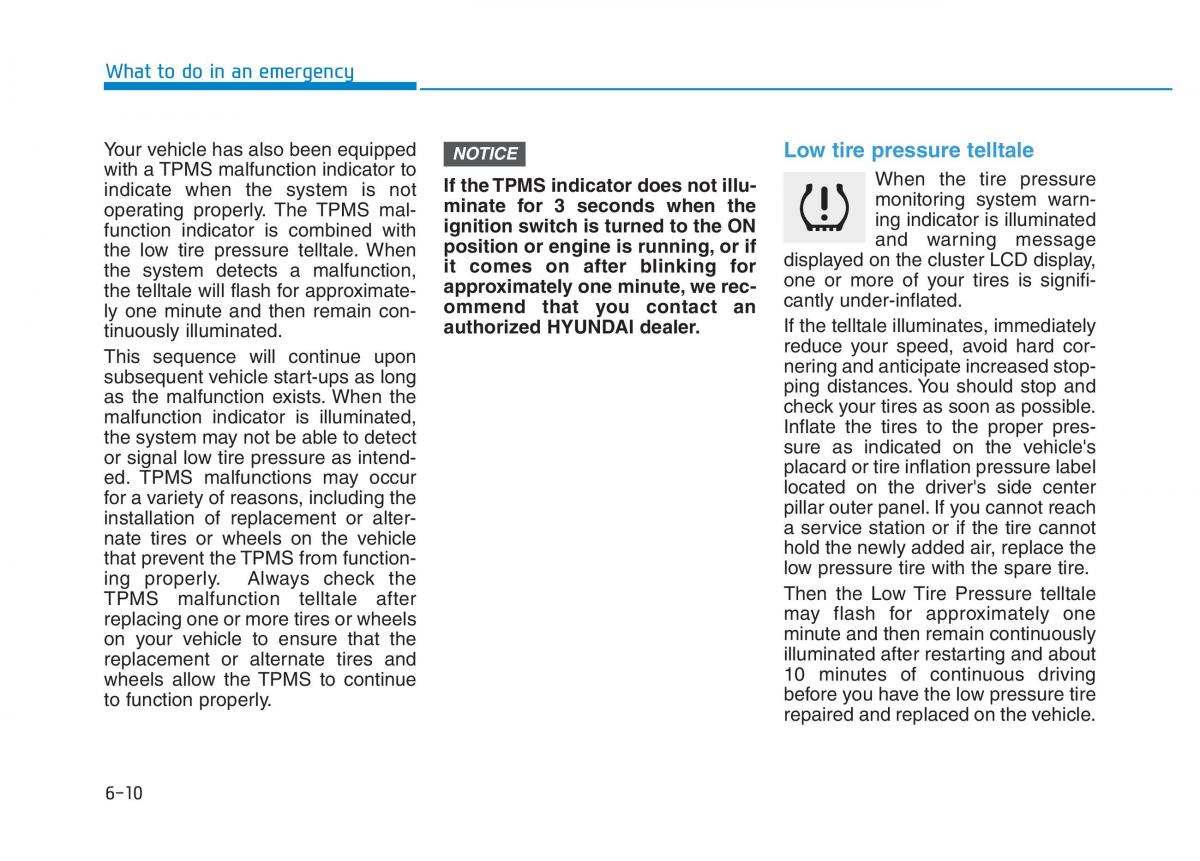 What to do in an emergency

Your vehicle has also been equipped with a TPMS malfunction indicator to indicate when the system is not operating properly. The TPMS malfunction indicator is combined with the low tire pressure telltale. When the system detects a malfunction, the telltale will flash for approximately one minute and then remain continuously illuminated.

This sequence will continue upon subsequent vehicle start-ups as long as the malfunction exists. When the malfunction indicator is illuminated, the system may not be able to detect or signal low tire pressure as intended. TPMS malfunctions may occur for a variety of reasons, including the installation of replacement or alternate tires or wheels on the vehicle that prevent the TPMS from functioning properly. Always check the TPMS malfunction telltale after replacing one or more tires or wheels on your vehicle to ensure that the replacement or alternate tires and wheels allow the TPMS to continue to function properly.

NOTICE

If the TPMS indicator does not illuminate for 3 seconds when the ignition switch is turned to the ON position or engine is running, or if it comes on after blinking for approximately one minute, we recommend that you contact an authorized HYUNDAI dealer.

Low tire pressure telltale

When the tire pressure monitoring system warning indicator is illuminated and warning message displayed on the cluster LCD display, one or more of your tires is significantly under-inflated.

If the telltale illuminates, immediately reduce your speed, avoid hard cornering and anticipate increased stopping distances. You should stop and check your tires as soon as possible. Inflate the tires to the proper pressure as indicated on the vehicle's placard or tire inflation pressure label located on the driver's side center pillar outer panel. If you cannot reach a service station or if the tire cannot hold the newly added air, replace the low pressure tire with the spare tire.

Then the Low Tire Pressure telltale may flash for approximately one minute and then remain continuously illuminated after restarting and about 10 minutes of continuous driving before you have the low pressure tire repaired and replaced on the vehicle.

6-10